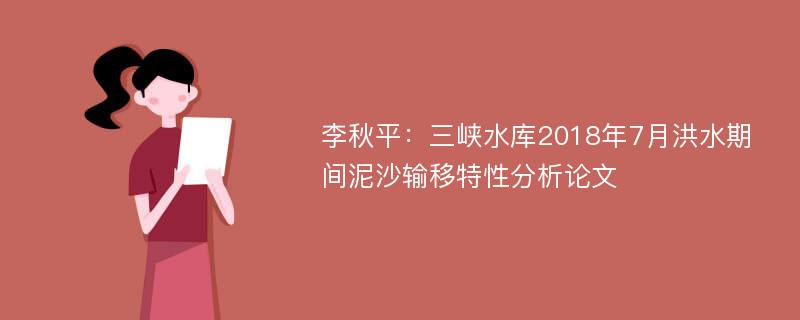 李秋平：三峡水库2018年7月洪水期间泥沙输移特性分析论文